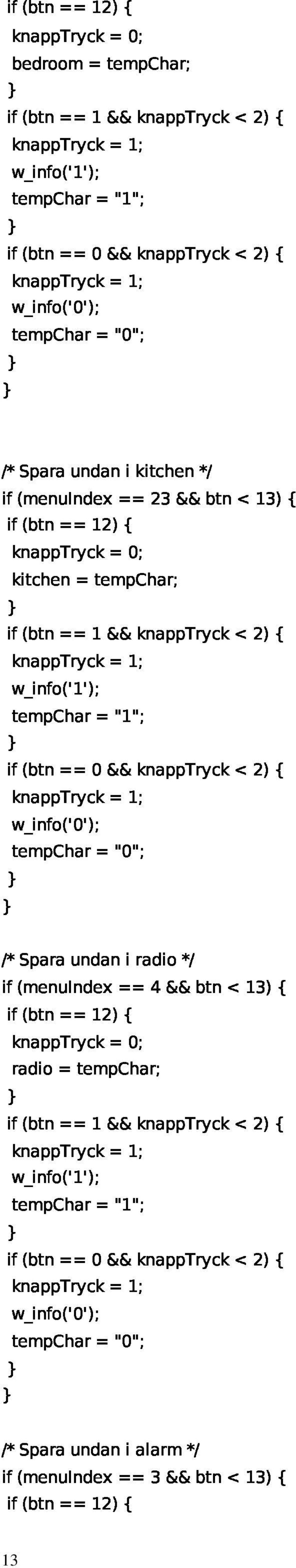 if (btn == 12) {
knappTryck = 0;
bedroom = tempChar;
}
if (btn == 1 && knappTryck < 2) {
knappTryck = 1;
w_info('1');
tempChar = "1";
}
if (btn == 0 && knappTryck < 2) {
knappTryck = 1;
w_info('0');
tempChar = "0";
}
}

/* Spara undan i kitchen */
if (menuIndex == 23 && btn < 13) {
if (btn == 12) {
knappTryck = 0;
kitchen = tempChar;
}
if (btn == 1 && knappTryck < 2) {
knappTryck = 1;
w_info('1');
tempChar = "1";
}
if (btn == 0 && knappTryck < 2) {
knappTryck = 1;
w_info('0');
tempChar = "0";
}
}

/* Spara undan i radio */
if (menuIndex == 4 && btn < 13) {
if (btn == 12) {
knappTryck = 0;
radio = tempChar;
}
if (btn == 1 && knappTryck < 2) {
knappTryck = 1;
w_info('1');
tempChar = "1";
}
if (btn == 0 && knappTryck < 2) {
knappTryck = 1;
w_info('0');
tempChar = "0";
}
}

/* Spara undan i alarm */
if (menuIndex == 3 && btn < 13) {
if (btn == 12) {

13